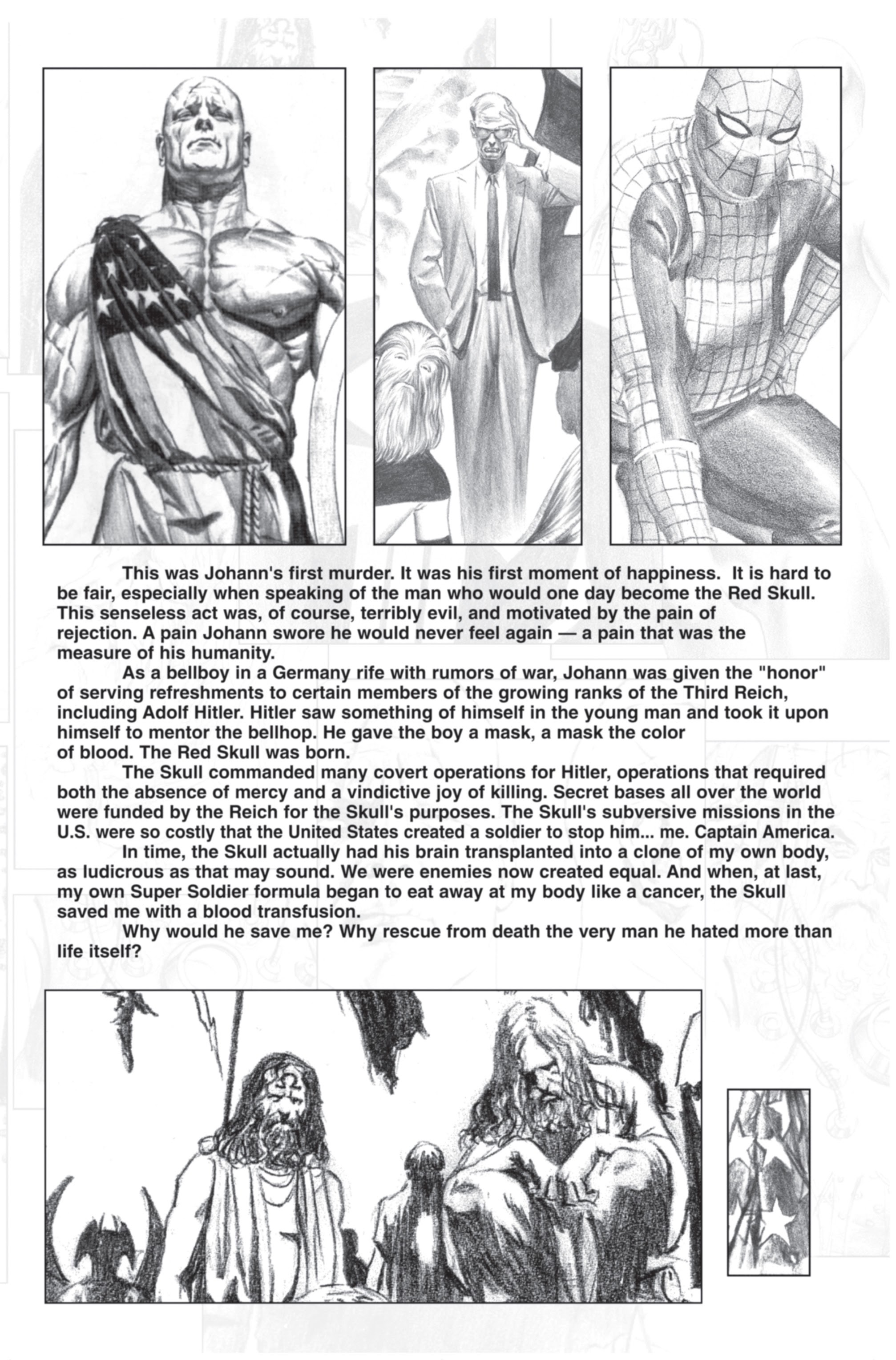 This was Johann's first murder. It was his first moment of happiness. It is hard to be fair, especially when speaking of the man who would one day become the Red Skull. This senseless act was, of course, terribly evil, and motivated by the pain of rejection. A pain Johann swore he would never feel again — a pain that was the measure of his humanity.

As a bellboy in a Germany rife with rumors of war, Johann was given the "honor" of serving refreshments to certain members of the growing ranks of the Third Reich, including Adolf Hitler. Hitler saw something of himself in the young man and took it upon himself to mentor the bellhop. He gave the boy a mask, a mask the color of blood. The Red Skull was born.

The Skull commanded many covert operations for Hitler, operations that required both the absence of mercy and a vindictive joy of killing. Secret bases all over the world were funded by the Reich for the Skull's purposes. The Skull's subversive missions in the U.S. were so costly that the United States created a soldier to stop him... me. Captain America.

In time, the Skull actually had his brain transplanted into a clone of my own body, as ludicrous as that may sound. We were enemies now created equal. And when, at last, my own Super Soldier formula began to eat away at my body like a cancer, the Skull saved me with a blood transfusion.

Why would he save me? Why rescue from death the very man he hated more than life itself?